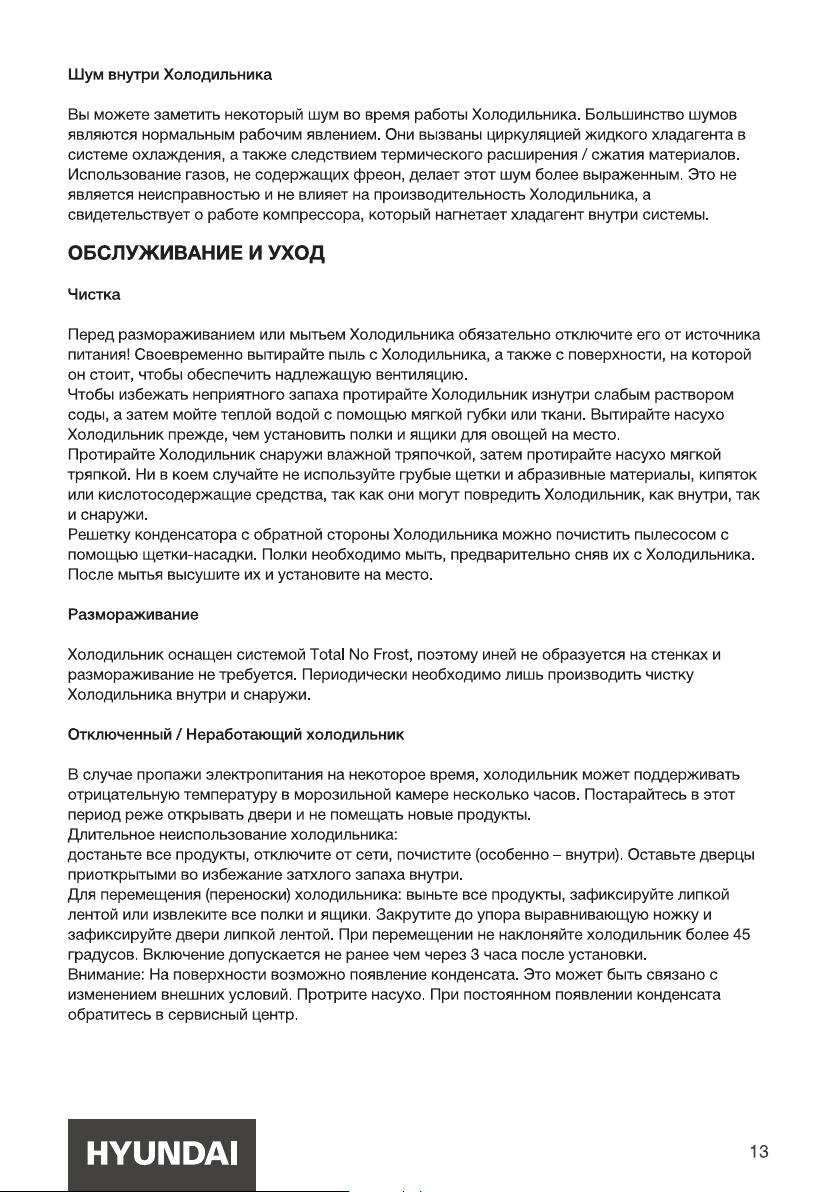 Шум внутри Холодильника

Вы можете заметить некоторый шум во время работы Холодильника. Большинство шумов являются нормальным рабочим явлением. Они вызваны циркуляцией жидкого хладагента в системе охлаждения, а также следствием термического расширения / сжатия материалов. Использование газов, не содержащих фреон, делает этот шум более выраженным. Это не является неисправностью и не влияет на производительность Холодильника, а свидетельствует о работе компрессора, который нагнетает хладагент внутри системы.

ОБСЛУЖИВАНИЕ И УХОД

Чистка

Перед размораживанием или мытьем Холодильника обязательно отключите его от источника питания! Своевременно вытирайте пыль с Холодильника, а также с поверхности, на которой он стоит, чтобы обеспечить надлежащую вентиляцию.
Чтобы избежать неприятного запаха протирайте Холодильник изнутри слабым раствором соды, а затем мойте теплой водой с помощью мягкой губки или ткани. Вытирайте насухо Холодильник прежде, чем установить полки и ящики для овощей на место.
Протирайте Холодильник снаружи влажной тряпочкой, затем протирайте насухо мягкой тряпкой. Ни в коем случайте не используйте грубые щетки и абразивные материалы, кипяток или кислотосодержащие средства, так как они могут повредить Холодильник, как внутри, так и снаружи.
Решетку конденсатора с обратной стороны Холодильника можно почистить пылесосом с помощью щетки-насадки. Полки необходимо мыть, предварительно сняв их с Холодильника. После мытья высушите их и установите на место.

Размораживание

Холодильник оснащен системой Total No Frost, поэтому иней не образуется на стенках и размораживание не требуется. Периодически необходимо лишь производить чистку Холодильника внутри и снаружи.

Отключенный / Неработающий холодильник

В случае пропажи электропитания на некоторое время, холодильник может поддерживать отрицательную температуру в морозильной камере несколько часов. Постарайтесь в этот период реже открывать двери и не помещать новые продукты.
Длительное неиспользование холодильника:
достаньте все продукты, отключите от сети, почистите (особенно – внутри). Оставьте дверцы приоткрытыми во избежание затхлого запаха внутри.
Для перемещения (переноски) холодильника: выньте все продукты, зафиксируйте липкой лентой или извлеките все полки и ящики. Закрутите до упора выравнивающую ножку и зафиксируйте двери липкой лентой. При перемещении не наклоняйте холодильник более 45 градусов. Включение допускается не ранее чем через 3 часа после установки.
Внимание: На поверхности возможно появление конденсата. Это может быть связано с изменением внешних условий. Протрите насухо. При постоянном появлении конденсата обратитесь в сервисный центр.

HYUNDAI

13